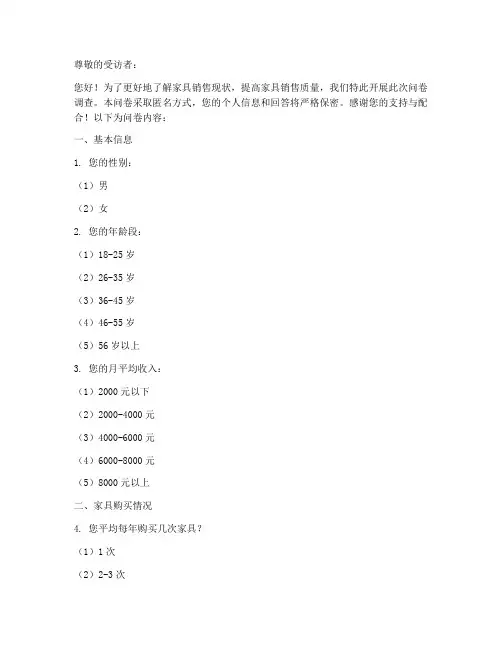 尊敬的受访者：

您好！为了更好地了解家具销售现状，提高家具销售质量，我们特此开展此次问卷调查。本问卷采取匿名方式，您的个人信息和回答将严格保密。感谢您的支持与配合！以下为问卷内容：

一、基本信息

1. 您的性别：

（1）男

（2）女

2. 您的年龄段：

（1）18-25 岁

（2）26-35 岁

（3）36-45 岁

（4）46-55 岁

（5）56 岁以上

3. 您的月平均收入：

（1）2000 元以下

（2）2000-4000 元

（3）4000-6000 元

（4）6000-8000 元

（5）8000 元以上

二、家具购买情况

4. 您平均每年购买几次家具？

（1）1 次

（2）2-3 次